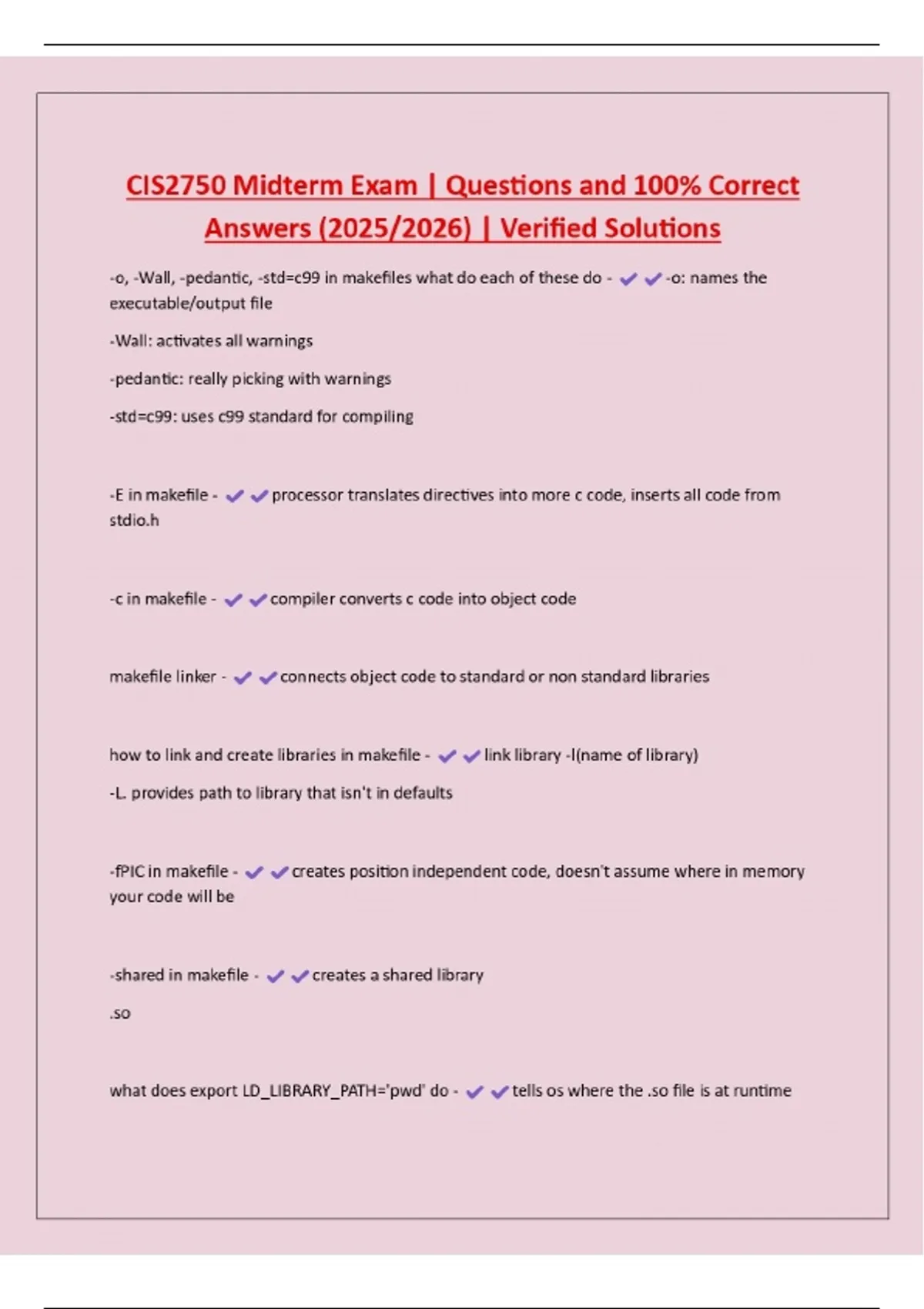 CIS2750 Midterm Exam | Questions and 100% Correct Answers (2025/2026) | Verified Solutions

-o, -Wall, -pedantic, -std=c99 in makefiles what do each of these do - ✔✔-o: names the executable/output file

-Wall: activates all warnings

-pedantic: really picking with warnings

-std=c99: uses c99 standard for compiling

-E in makefile - ✔✔processor translates directives into more c code, inserts all code from stdio.h

-c in makefile - ✔✔compiler converts c code into object code

makefile linker - ✔✔connects object code to standard or non standard libraries

how to link and create libraries in makefile - ✔✔link library -l(name of library)

-L. provides path to library that isn't in defaults

-fPIC in makefile - ✔✔creates position independent code, doesn't assume where in memory your code will be

-shared in makefile - ✔✔creates a shared library

.so

what does export LD_LIBRARY_PATH='pwd' do - ✔✔tells os where the .so file is at runtime